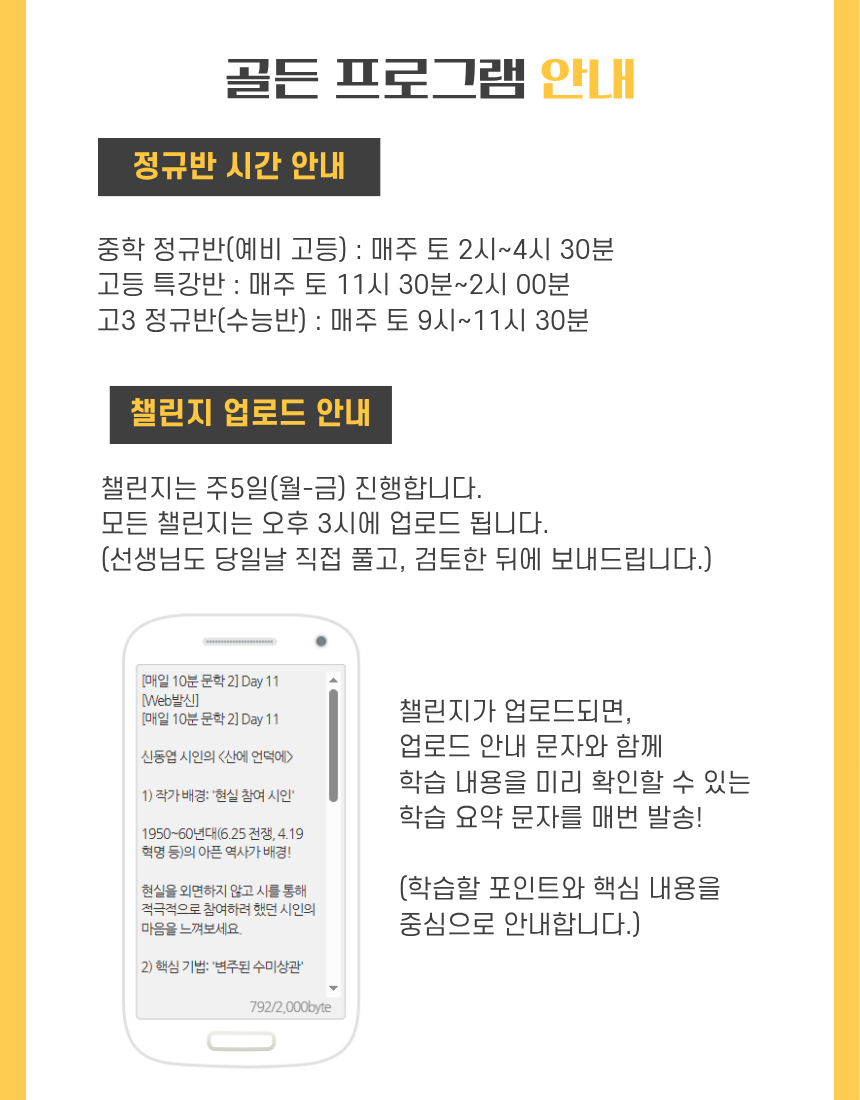 골든 프로그램 안내

정규반 시간 안내

중학 정규반(예비 고등) : 매주 토 2시~4시 30분
고등 특강반 : 매주 토 11시 30분~2시 00분
고3 정규반(수능반) : 매주 토 9시~11시 30분

챌린지 업로드 안내

챌린지는 주5일(월-금) 진행합니다.
모든 챌린지는 오후 3시에 업로드 됩니다.
(선생님도 당일날 직접 풀고, 검토한 뒤에 보내드립니다.)

[매일 10분 문학 2] Day 11
[Web발신]
[매일 10분 문학 2] Day 11

신동엽 시인의 <산에 언덕에>

1) 작가 배경: '현실 참여 시인'

1950~60년대(6.25 전쟁, 4.19 혁명 등)의 아픈 역사가 배경!

현실을 외면하지 않고 시를 통해 적극적으로 참여하려 했던 시인의 마음을 느껴보세요.

2) 핵심 기법: '변주된 수미상관'

792/2,000byte

챌린지가 업로드되면,
업로드 안내 문자와 함께
학습 내용을 미리 확인할 수 있는
학습 요약 문자를 매번 발송!

(학습할 포인트와 핵심 내용을
중심으로 안내합니다.)